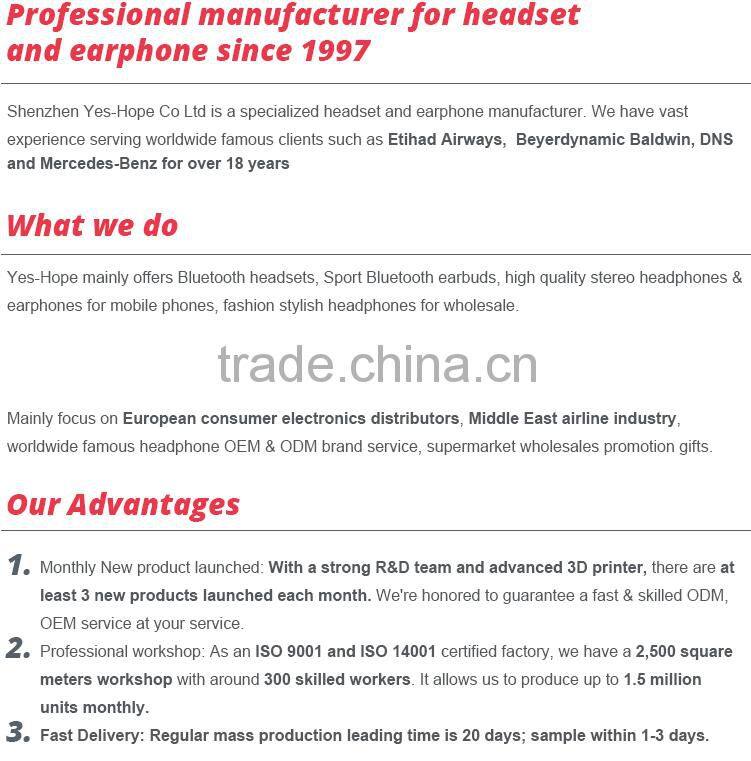 Professional manufacturer for headset and earphone since 1997

Shenzhen Yes-Hope Co Ltd is a specialized headset and earphone manufacturer. We have vast experience serving worldwide famous clients such as Etihad Airways, Beyerdynamic Baldwin, DNS and Mercedes-Benz for over 18 years

What we do

Yes-Hope mainly offers Bluetooth headsets, Sport Bluetooth earbuds, high quality stereo headphones & earphones for mobile phones, fashion stylish headphones for wholesale.

trade.china.cn

Mainly focus on European consumer electronics distributors, Middle East airline industry, worldwide famous headphone OEM & ODM brand service, supermarket wholesales promotion gifts.

Our Advantages

1. Monthly New product launched: With a strong R&D team and advanced 3D printer, there are at least 3 new products launched each month. We're honored to guarantee a fast & skilled ODM, OEM service at your service.

2. Professional workshop: As an ISO 9001 and ISO 14001 certified factory, we have a 2,500 square meters workshop with around 300 skilled workers. It allows us to produce up to 1.5 million units monthly.

3. Fast Delivery: Regular mass production leading time is 20 days; sample within 1-3 days.